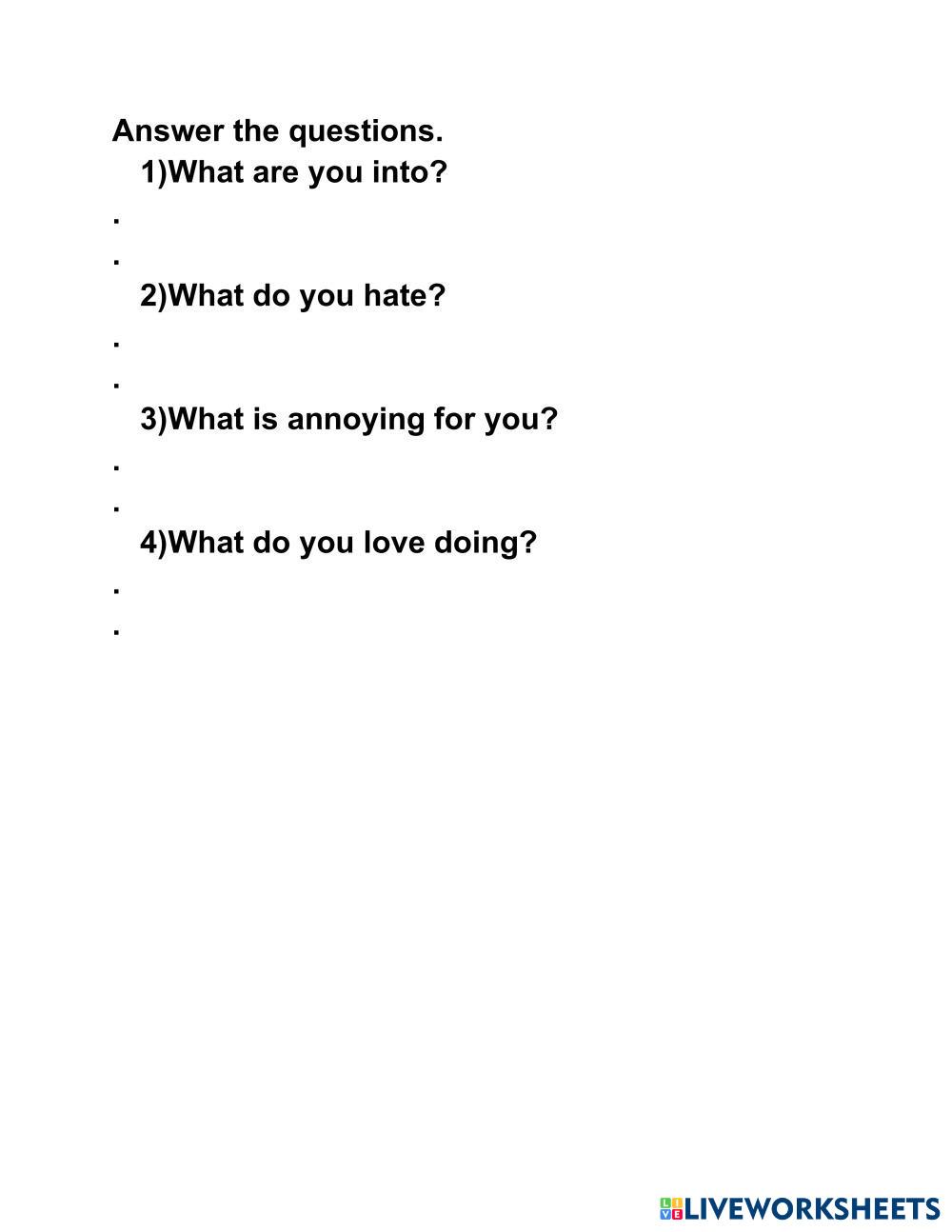 Answer the questions.

1)What are you into?

.

.

2)What do you hate?

.

.

3)What is annoying for you?

.

.

4)What do you love doing?

.

.

LIVEWORKSHEETS